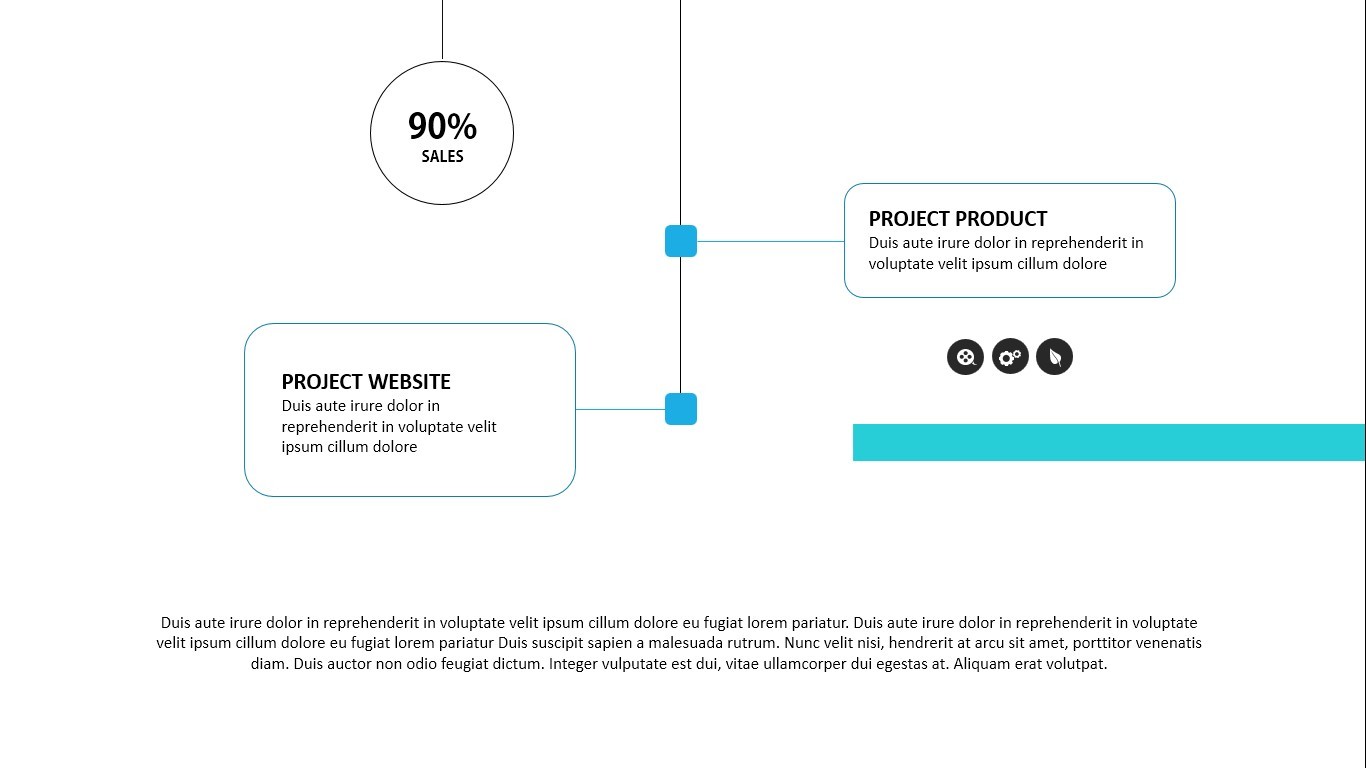 90%
SALES

PROJECT PRODUCT
Duis aute irure dolor in reprehenderit in voluptate velit ipsum cillum dolore

PROJECT WEBSITE
Duis aute irure dolor in reprehenderit in voluptate velit ipsum cillum dolore

Duis aute irure dolor in reprehenderit in voluptate velit ipsum cillum dolore eu fugiat lorem pariatur. Duis aute irure dolor in reprehenderit in voluptate velit ipsum cillum dolore eu fugiat lorem pariatur Duis suscipit sapien a malesuada rutrum. Nunc velit nisi, hendrerit at arcu sit amet, porttitor venenatis diam. Duis auctor non odio feugiat dictum. Integer vulputate est dui, vitae ullamcorper dui egestas at. Aliquam erat volutpat.